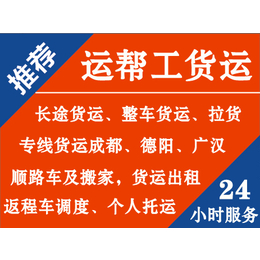 推荐

运帮工货运

长途货运、整车货运、拉货

专线货运成都、德阳、广汉

顺路车及搬家，货运出租

返程车调度、个人托运

24
小时服务